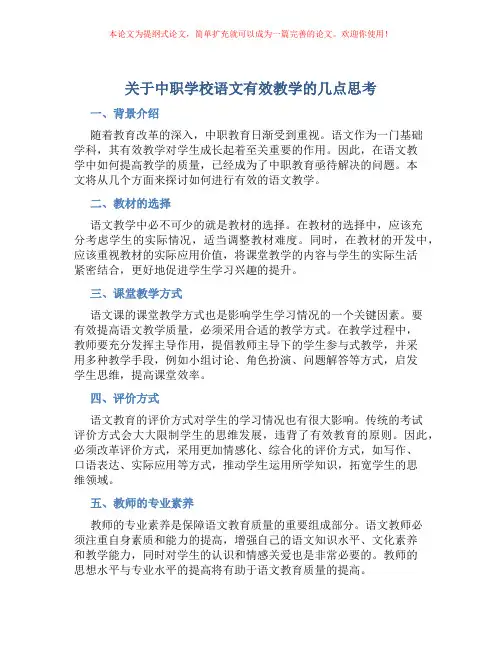 本论文为提纲式论文，简单扩充就可以成为一篇完善的论文。欢迎你使用！

关于中职学校语文有效教学的几点思考

一、背景介绍

随着教育改革的深入，中职教育日渐受到重视。语文作为一门基础学科，其有效教学对学生成长起着至关重要的作用。因此，在语文教学中如何提高教学的质量，已经成为了中职教育亟待解决的问题。本文将从几个方面来探讨如何进行有效的语文教学。

二、教材的选择

语文教学中必不可少的就是教材的选择。在教材的选择中，应该充分考虑学生的实际情况，适当调整教材难度。同时，在教材的开发中，应该重视教材的实际应用价值，将课堂教学的内容与学生的实际生活紧密结合，更好地促进学生学习兴趣的提升。

三、课堂教学方式

语文课的课堂教学方式也是影响学生学习情况的一个关键因素。要有效提高语文教学质量，必须采用合适的教学方式。在教学过程中，教师要充分发挥主导作用，提倡教师主导下的学生参与式教学，并采用多种教学手段，例如小组讨论、角色扮演、问题解答等方式，启发学生思维，提高课堂效率。

四、评价方式

语文教育的评价方式对学生的学习情况也有很大影响。传统的考试评价方式会大大限制学生的思维发展，违背了有效教育的原则。因此，必须改革评价方式，采用更加情感化、综合化的评价方式，如写作、口语表达、实际应用等方式，推动学生运用所学知识，拓宽学生的思维领域。

五、教师的专业素养

教师的专业素养是保障语文教育质量的重要组成部分。语文教师必须注重自身素质和能力的提高，增强自己的语文知识水平、文化素养和教学能力，同时对学生的认识和情感关爱也是非常必要的。教师的思想水平与专业水平的提高将有助于语文教育质量的提高。